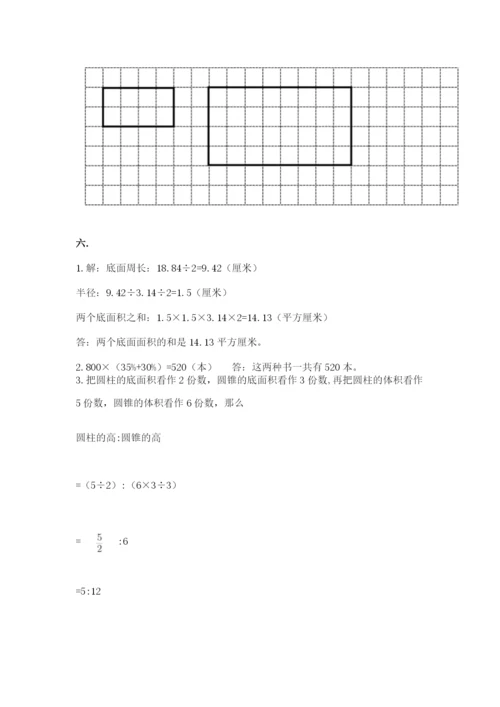 六.

1. 解：底面周长：18.84÷2=9.42（厘米）

半径：9.42÷3.14÷2=1.5（厘米）

两个底面积之和：1.5×1.5×3.14×2=14.13（平方厘米）

答：两个底面面积的和是 14.13 平方厘米。

2. 800×（35%+30%）=520（本）　答：这两种书一共有 520 本。
3. 把圆柱的底面积看作 2 份数，圆锥的底面积看作 3 份数，再把圆柱的体积看作 5 份数，圆锥的体积看作 6 份数，那么

圆柱的高:圆锥的高

=（5÷2）:（6×3÷3）

= $\frac{5}{2}$ :6

=5:12